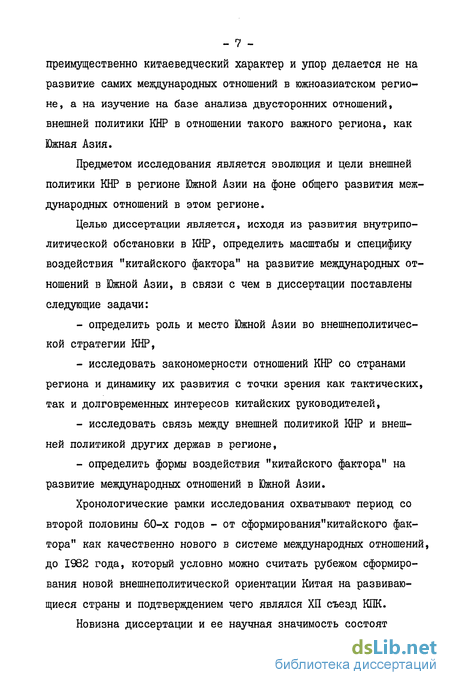 - 7 -

преимущественно китаеведческий характер и упор делается не на развитие самих международных отношений в южноазиатском регионе, а на изучение на базе анализа двусторонних отношений, внешней политики КНР в отношении такого важного региона, как Южная Азия.

Предметом исследования является эволюция и цели внешней политики КНР в регионе Южной Азии на фоне общего развития международных отношений в этом регионе.

Целью диссертации является, исходя из развития внутриполитической обстановки в КНР, определить масштабы и специфику воздействия "китайского фактора" на развитие международных отношений в Южной Азии, в связи с чем в диссертации поставлены следующие задачи:

- определить роль и место Южной Азии во внешнеполитической стратегии КНР,

- исследовать закономерности отношений КНР со странами региона и динамику их развития с точки зрения как тактических, так и долговременных интересов китайских руководителей,

- исследовать связь между внешней политикой КНР и внешней политикой других держав в регионе,

- определить формы воздействия "китайского фактора" на развитие международных отношений в Южной Азии.

Хронологические рамки исследования охватывают период со второй половины 60-х годов - от сформирования"китайского фактора" как качественно нового в системе международных отношений, до 1982 года, который условно можно считать рубежом сформирования новой внешнеполитической ориентации Китая на развивающиеся страны и подтверждением чего являлся ХП съезд КПК.

Новизна диссертации и ее научная значимость состоят

dsLib.net
библиотека диссертаций